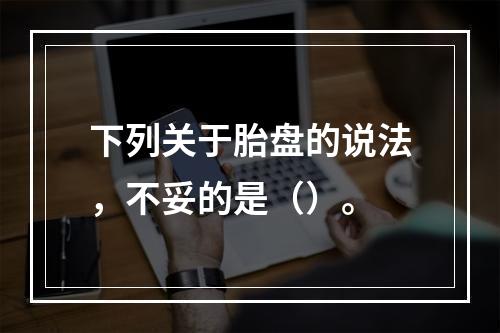 下列关于胎盘的说法，不妥的是（）。